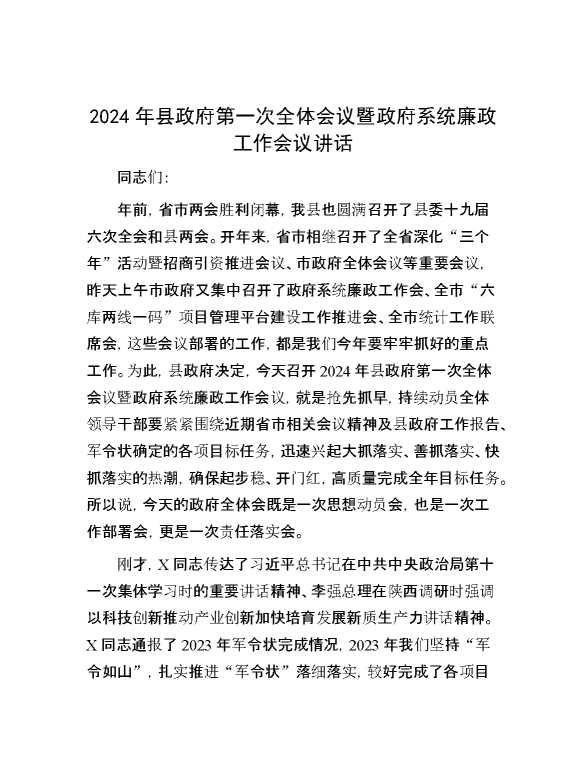 2024 年县政府第一次全体会议暨政府系统廉政工作会议讲话

同志们:

年前，省市两会胜利闭幕，我县也圆满召开了县委十九届六次全会和县两会。开年来，省市相继召开了全省深化“三个年”活动暨招商引资推进会议、市政府全体会议等重要会议，昨天上午市政府又集中召开了政府系统廉政工作会、全市“六库两线一码”项目管理平台建设工作推进会、全市统计工作联席会，这些会议部署的工作，都是我们今年要牢牢抓好的重点工作。为此，县政府决定，今天召开 2024 年县政府第一次全体会议暨政府系统廉政工作会议，就是抢先抓早，持续动员全体领导干部要紧紧围绕近期省市相关会议精神及县政府工作报告、军令状确定的各项目标任务，迅速兴起大抓落实、善抓落实、快抓落实的热潮，确保起步稳、开门红，高质量完成全年目标任务。所以说，今天的政府全体会既是一次思想动员会，也是一次工作部署会，更是一次责任落实会。

刚才，X 同志传达了习近平总书记在中共中央政治局第十一次集体学习时的重要讲话精神、李强总理在陕西调研时强调以科技创新推动产业创新加快培育发展新质生产力讲话精神。X 同志通报了 2023 年军令状完成情况，2023 年我们坚持“军令如山”，扎实推进“军令状”落细落实，较好完成了各项目